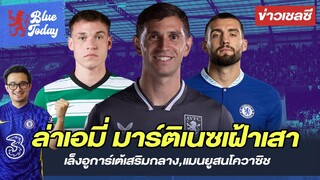 Blue Today

ข่าวเชลซี

AVFC

3

ล่าเอมี่ มาร์ติเนซเฝ้าเสา

เล็งอูการ์เต้เสริมกลาง,แมนยูสนโควาซิช